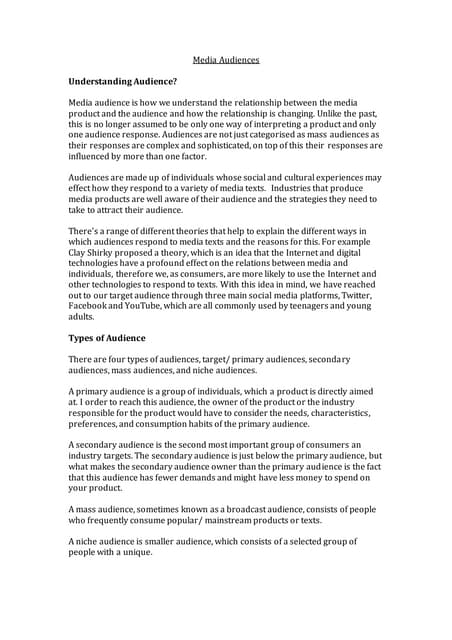 Media Audiences

Understanding Audience?

Media audience is how we understand the relationship between the media product and the audience and how the relationship is changing. Unlike the past, this is no longer assumed to be only one way of interpreting a product and only one audience response. Audiences are not just categorised as mass audiences as their responses are complex and sophisticated, on top of this their responses are influenced by more than one factor.

Audiences are made up of individuals whose social and cultural experiences may effect how they respond to a variety of media texts. Industries that produce media products are well aware of their audience and the strategies they need to take to attract their audience.

There's a range of different theories that help to explain the different ways in which audiences respond to media texts and the reasons for this. For example Clay Shirky proposed a theory, which is an idea that the Internet and digital technologies have a profound effect on the relations between media and individuals, therefore we, as consumers, are more likely to use the Internet and other technologies to respond to texts. With this idea in mind, we have reached out to our target audience through three main social media platforms, Twitter, Facebook and YouTube, which are all commonly used by teenagers and young adults.

Types of Audience

There are four types of audiences, target/ primary audiences, secondary audiences, mass audiences, and niche audiences.

A primary audience is a group of individuals, which a product is directly aimed at. I order to reach this audience, the owner of the product or the industry responsible for the product would have to consider the needs, characteristics, preferences, and consumption habits of the primary audience.

A secondary audience is the second most important group of consumers an industry targets. The secondary audience is just below the primary audience, but what makes the secondary audience owner than the primary audience is the fact that this audience has fewer demands and might have less money to spend on your product.

A mass audience, sometimes known as a broadcast audience, consists of people who frequently consume popular/ mainstream products or texts.

A niche audience is smaller audience, which consists of a selected group of people with a unique.